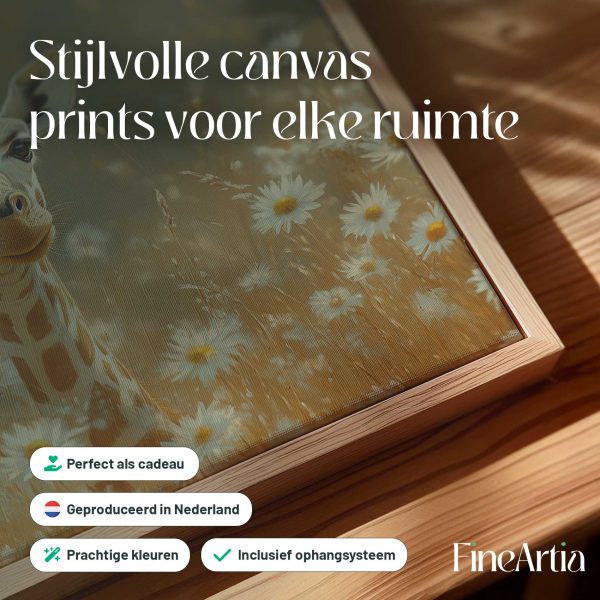 Stijlvolle canvas prints voor elke ruimte

Perfect als cadeau

Geproduceerd in Nederland

Prachtige kleuren

✓ Inclusief ophangsysteem

FineArtia